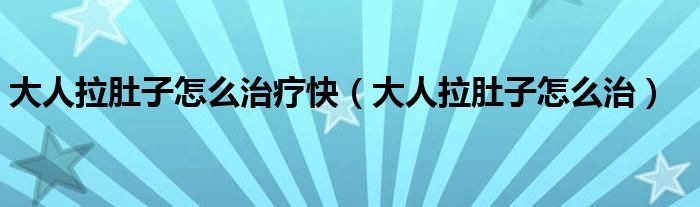 大人拉肚子怎么治疗快（大人拉肚子怎么治）